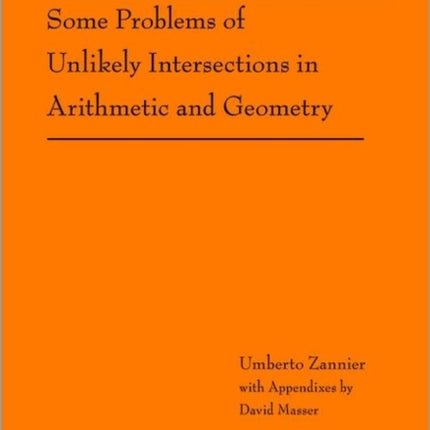 Some Problems of Unlikely Intersections in Arithmetic and Geometry

Umberto Zannier
with Appendixes by
David Masser